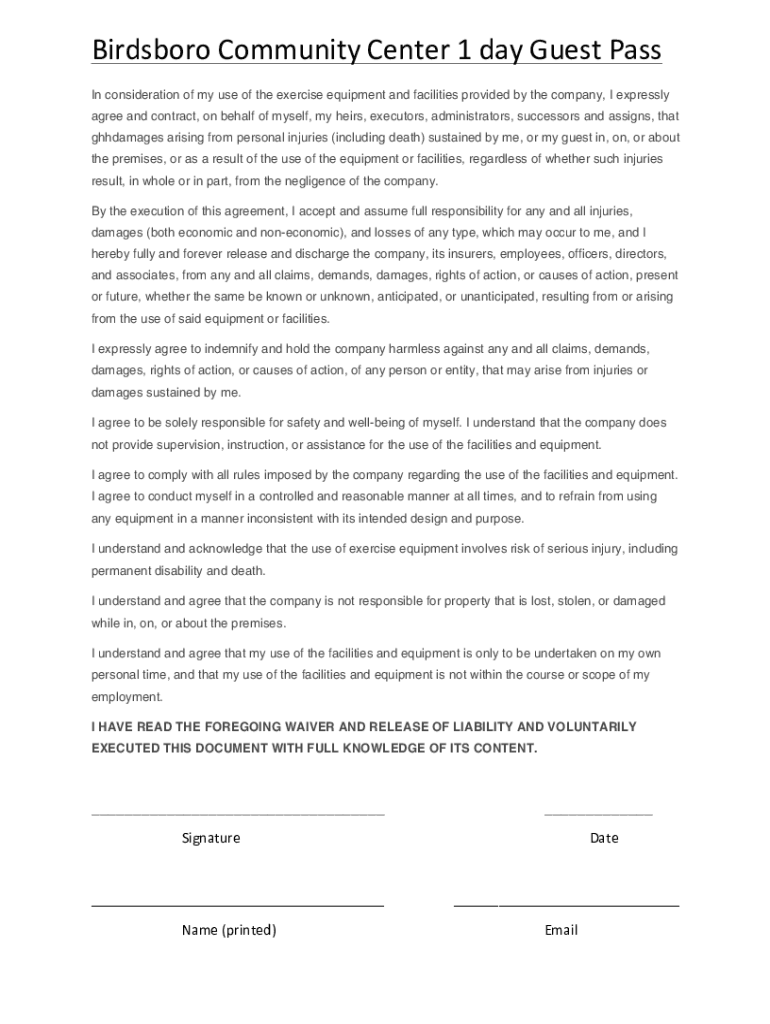 Birdsboro Community Center 1 day Guest Pass

In consideration of my use of the exercise equipment and facilities provided by the company, I expressly agree and contract, on behalf of myself, my heirs, executors, administrators, successors and assigns, that ghhdamages arising from personal injuries (including death) sustained by me, or my guest in, on, or about the premises, or as a result of the use of the equipment or facilities, regardless of whether such injuries result, in whole or in part, from the negligence of the company.

By the execution of this agreement, I accept and assume full responsibility for any and all injuries, damages (both economic and non-economic), and losses of any type, which may occur to me, and I hereby fully and forever release and discharge the company, its insurers, employees, officers, directors, and associates, from any and all claims, demands, damages, rights of action, or causes of action, present or future, whether the same be known or unknown, anticipated, or unanticipated, resulting from or arising from the use of said equipment or facilities.

I expressly agree to indemnify and hold the company harmless against any and all claims, demands, damages, rights of action, or causes of action, of any person or entity, that may arise from injuries or damages sustained by me.

I agree to be solely responsible for safety and well-being of myself. I understand that the company does not provide supervision, instruction, or assistance for the use of the facilities and equipment.

I agree to comply with all rules imposed by the company regarding the use of the facilities and equipment. I agree to conduct myself in a controlled and reasonable manner at all times, and to refrain from using any equipment in a manner inconsistent with its intended design and purpose.

I understand and acknowledge that the use of exercise equipment involves risk of serious injury, including permanent disability and death.

I understand and agree that the company is not responsible for property that is lost, stolen, or damaged while in, on, or about the premises.

I understand and agree that my use of the facilities and equipment is only to be undertaken on my own personal time, and that my use of the facilities and equipment is not within the course or scope of my employment.

I HAVE READ THE FOREGOING WAIVER AND RELEASE OF LIABILITY AND VOLUNTARILY EXECUTED THIS DOCUMENT WITH FULL KNOWLEDGE OF ITS CONTENT.

Signature

Date

Name (printed)

Email